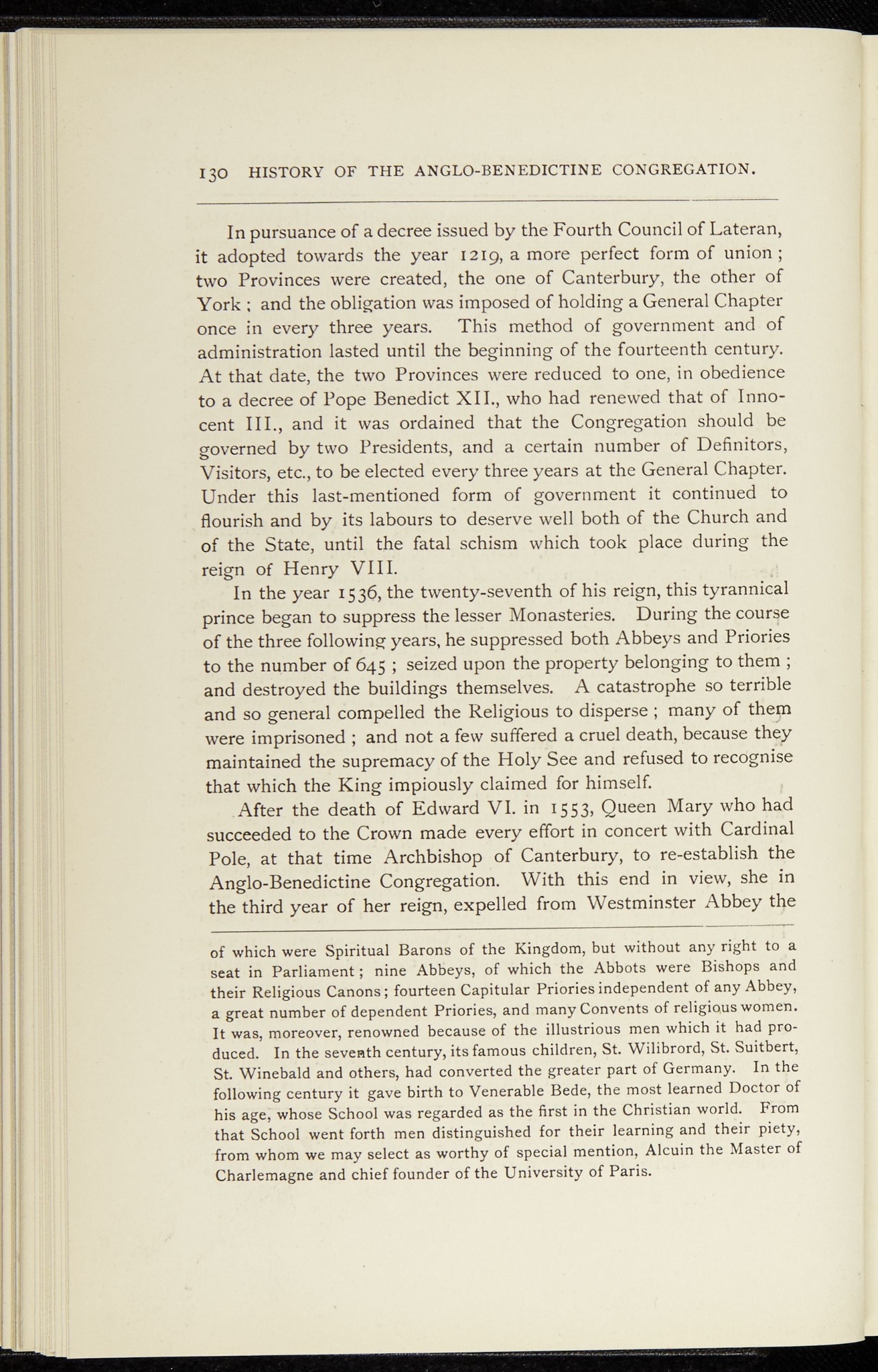 130 HISTORY OF THE ANGLO-BENEDICTINE CONGREGATION.

In pursuance of a decree issued by the Fourth Council of Lateran, it adopted towards the year 1219, a more perfect form of union; two Provinces were created, the one of Canterbury, the other of York; and the obligation was imposed of holding a General Chapter once in every three years. This method of government and of administration lasted until the beginning of the fourteenth century. At that date, the two Provinces were reduced to one, in obedience to a decree of Pope Benedict XII., who had renewed that of Innocent III., and it was ordained that the Congregation should be governed by two Presidents, and a certain number of Definitors, Visitors, etc., to be elected every three years at the General Chapter. Under this last-mentioned form of government it continued to flourish and by its labours to deserve well both of the Church and of the State, until the fatal schism which took place during the reign of Henry VIII.

In the year 1536, the twenty-seventh of his reign, this tyrannical prince began to suppress the lesser Monasteries. During the course of the three following years, he suppressed both Abbeys and Priories to the number of 645; seized upon the property belonging to them; and destroyed the buildings themselves. A catastrophe so terrible and so general compelled the Religious to disperse; many of them were imprisoned; and not a few suffered a cruel death, because they maintained the supremacy of the Holy See and refused to recognise that which the King impiously claimed for himself.

After the death of Edward VI. in 1553, Queen Mary who had succeeded to the Crown made every effort in concert with Cardinal Pole, at that time Archbishop of Canterbury, to re-establish the Anglo-Benedictine Congregation. With this end in view, she in the third year of her reign, expelled from Westminster Abbey the

of which were Spiritual Barons of the Kingdom, but without any right to a seat in Parliament; nine Abbeys, of which the Abbots were Bishops and their Religious Canons; fourteen Capitular Priories independent of any Abbey, a great number of dependent Priories, and many Convents of religious women. It was, moreover, renowned because of the illustrious men which it had produced. In the seventh century, its famous children, St. Wilibrord, St. Suitbert, St. Winebald and others, had converted the greater part of Germany. In the following century it gave birth to Venerable Bede, the most learned Doctor of his age, whose School was regarded as the first in the Christian world. From that School went forth men distinguished for their learning and their piety, from whom we may select as worthy of special mention, Alcuin the Master of Charlemagne and chief founder of the University of Paris.